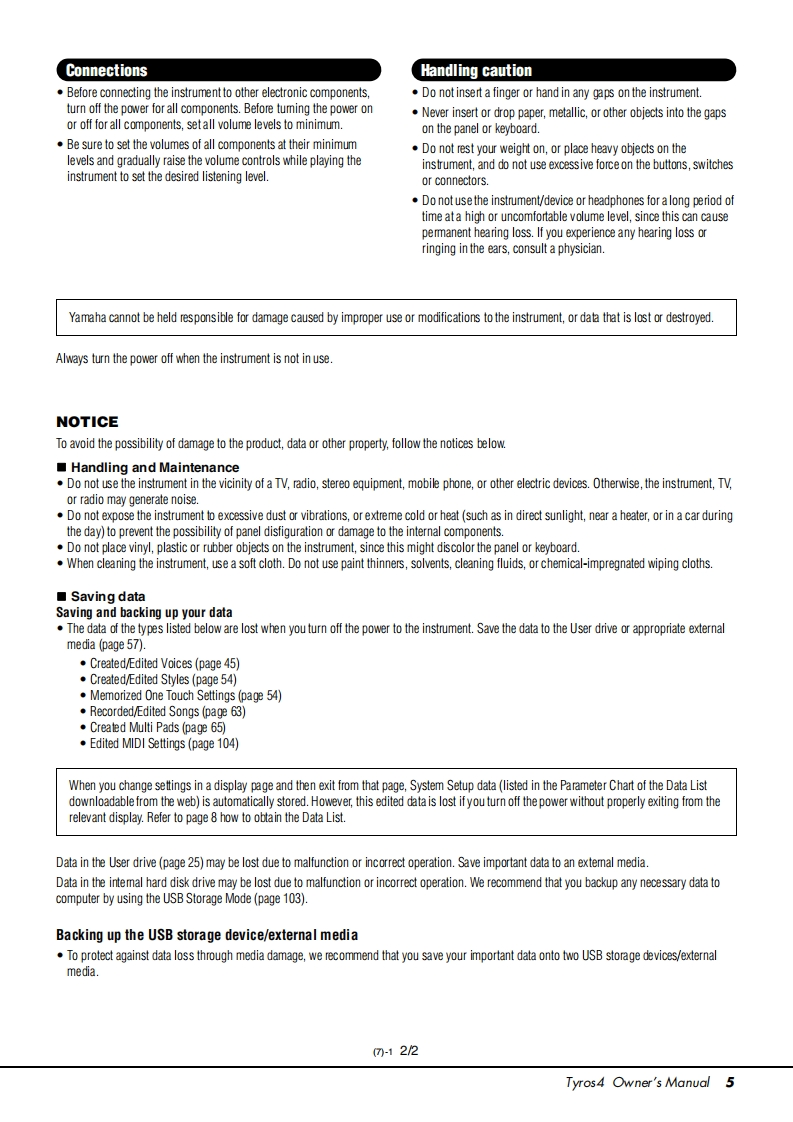 Connections

• Before connecting the instrument to other electronic components, turn off the power for all components. Before turning the power on or off for all components, set all volume levels to minimum.
• Be sure to set the volumes of all components at their minimum levels and gradually raise the volume controls while playing the instrument to set the desired listening level.

Handling caution

• Do not insert a finger or hand in any gaps on the instrument.
• Never insert or drop paper, metallic, or other objects into the gaps on the panel or keyboard.
• Do not rest your weight on, or place heavy objects on the instrument, and do not use excessive force on the buttons, switches or connectors.
• Do not use the instrument/device or headphones for a long period of time at a high or uncomfortable volume level, since this can cause permanent hearing loss. If you experience any hearing loss or ringing in the ears, consult a physician.

Yamaha cannot be held responsible for damage caused by improper use or modifications to the instrument, or data that is lost or destroyed.

Always turn the power off when the instrument is not in use.

NOTICE
To avoid the possibility of damage to the product, data or other property, follow the notices below.

■ Handling and Maintenance
• Do not use the instrument in the vicinity of a TV, radio, stereo equipment, mobile phone, or other electric devices. Otherwise, the instrument, TV, or radio may generate noise.
• Do not expose the instrument to excessive dust or vibrations, or extreme cold or heat (such as in direct sunlight, near a heater, or in a car during the day) to prevent the possibility of panel disfiguration or damage to the internal components.
• Do not place vinyl, plastic or rubber objects on the instrument, since this might discolor the panel or keyboard.
• When cleaning the instrument, use a soft cloth. Do not use paint thinners, solvents, cleaning fluids, or chemical-impregnated wiping cloths.

■ Saving data
Saving and backing up your data
• The data of the types listed below are lost when you turn off the power to the instrument. Save the data to the User drive or appropriate external media (page 57).
• Created/Edited Voices (page 45)
• Created/Edited Styles (page 54)
• Memorized One Touch Settings (page 54)
• Recorded/Edited Songs (page 63)
• Created Multi Pads (page 65)
• Edited MIDI Settings (page 104)

When you change settings in a display page and then exit from that page, System Setup data (listed in the Parameter Chart of the Data List downloadable from the web) is automatically stored. However, this edited data is lost if you turn off the power without properly exiting from the relevant display. Refer to page 8 how to obtain the Data List.

Data in the User drive (page 25) may be lost due to malfunction or incorrect operation. Save important data to an external media.
Data in the internal hard disk drive may be lost due to malfunction or incorrect operation. We recommend that you backup any necessary data to computer by using the USB Storage Mode (page 103).

Backing up the USB storage device/external media
• To protect against data loss through media damage, we recommend that you save your important data onto two USB storage devices/external media.

(7)-1 2/2

Tyros4 Owner's Manual 5